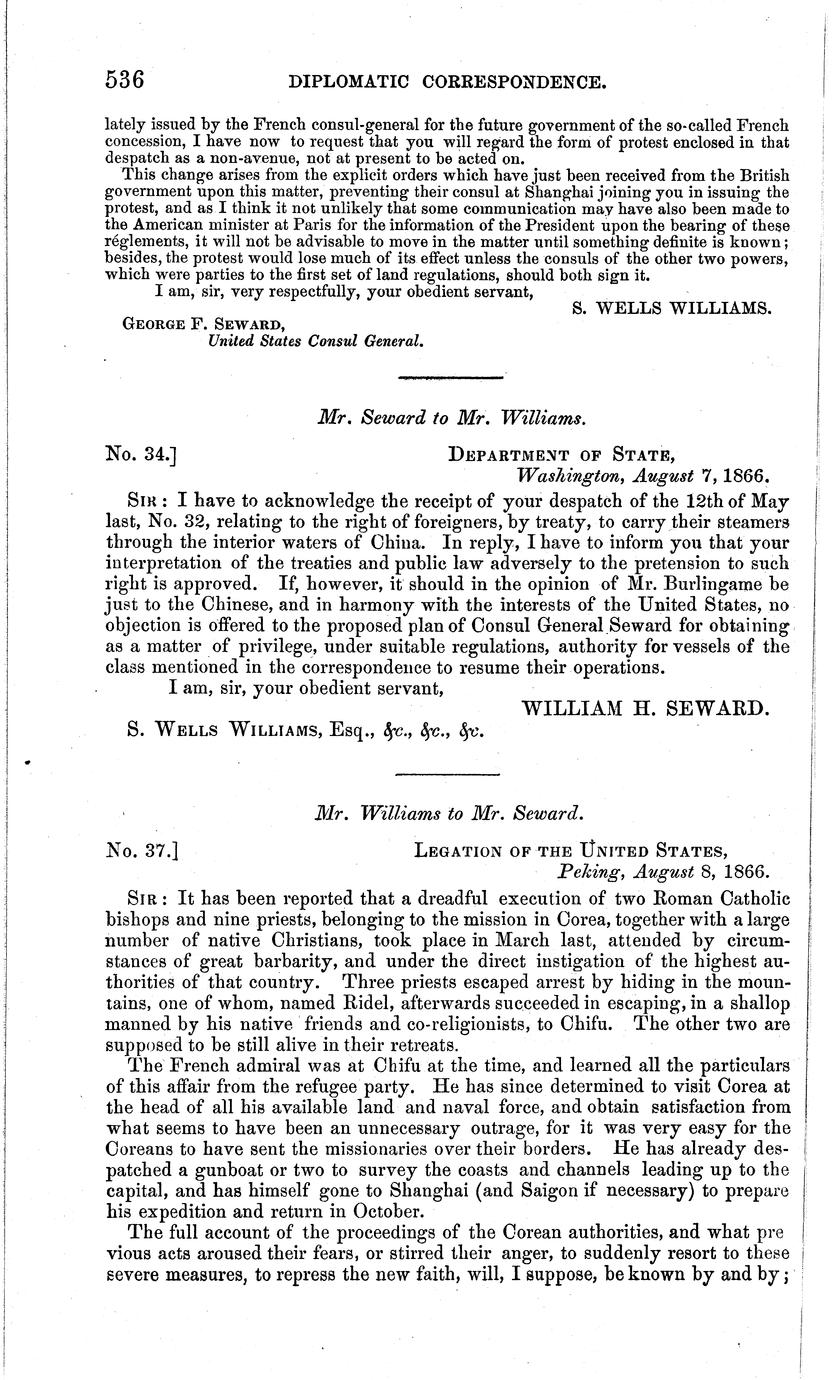 536 DIPLOMATIC CORRESPONDENCE.

lately issued by the French consul-general for the future government of the so-called French concession, I have now to request that you will regard the form of protest enclosed in that despatch as a non-avenue, not at present to be acted on.

This change arises from the explicit orders which have just been received from the British government upon this matter, preventing their consul at Shanghai joining you in issuing the protest, and as I think it not unlikely that some communication may have also been made to the American minister at Paris for the information of the President upon the bearing of these réglements, it will not be advisable to move in the matter until something definite is known; besides, the protest would lose much of its effect unless the consuls of the other two powers, which were parties to the first set of land regulations, should both sign it.

I am, sir, very respectfully, your obedient servant,

S. WELLS WILLIAMS.

GEORGE F. SEWARD,
United States Consul General.

Mr. Seward to Mr. Williams.

No. 34.] DEPARTMENT OF STATE,
Washington, August 7, 1866.

SIR: I have to acknowledge the receipt of your despatch of the 12th of May last, No. 32, relating to the right of foreigners, by treaty, to carry their steamers through the interior waters of China. In reply, I have to inform you that your interpretation of the treaties and public law adversely to the pretension to such right is approved. If, however, it should in the opinion of Mr. Burlingame be just to the Chinese, and in harmony with the interests of the United States, no objection is offered to the proposed plan of Consul General Seward for obtaining as a matter of privilege, under suitable regulations, authority for vessels of the class mentioned in the correspondence to resume their operations.

I am, sir, your obedient servant,

WILLIAM H. SEWARD.

S. WELLS WILLIAMS, Esq., &c., &c., &c.

Mr. Williams to Mr. Seward.

No. 37.] LEGATION OF THE UNITED STATES,
Peking, August 8, 1866.

SIR: It has been reported that a dreadful execution of two Roman Catholic bishops and nine priests, belonging to the mission in Corea, together with a large number of native Christians, took place in March last, attended by circumstances of great barbarity, and under the direct instigation of the highest authorities of that country. Three priests escaped arrest by hiding in the mountains, one of whom, named Ridel, afterwards succeeded in escaping, in a shallop manned by his native friends and co-religionists, to Chifu. The other two are supposed to be still alive in their retreats.

The French admiral was at Chifu at the time, and learned all the particulars of this affair from the refugee party. He has since determined to visit Corea at the head of all his available land and naval force, and obtain satisfaction from what seems to have been an unnecessary outrage, for it was very easy for the Coreans to have sent the missionaries over their borders. He has already despatched a gunboat or two to survey the coasts and channels leading up to the capital, and has himself gone to Shanghai (and Saigon if necessary) to prepare his expedition and return in October.

The full account of the proceedings of the Corean authorities, and what previous acts aroused their fears, or stirred their anger, to suddenly resort to these severe measures, to repress the new faith, will, I suppose, be known by and by;